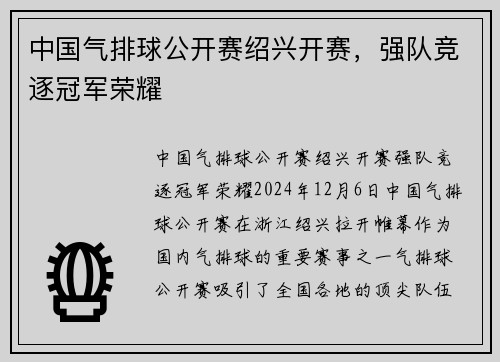 中国气排球公开赛绍兴开赛，强队竞逐冠军荣耀

中国气排球公开赛绍兴开赛强队竞逐冠军荣耀2024年12月6日中国气排球公开赛在浙江绍兴拉开帷幕作为国内气排球的重要赛事之一气排球公开赛吸引了全国各地的顶尖队伍